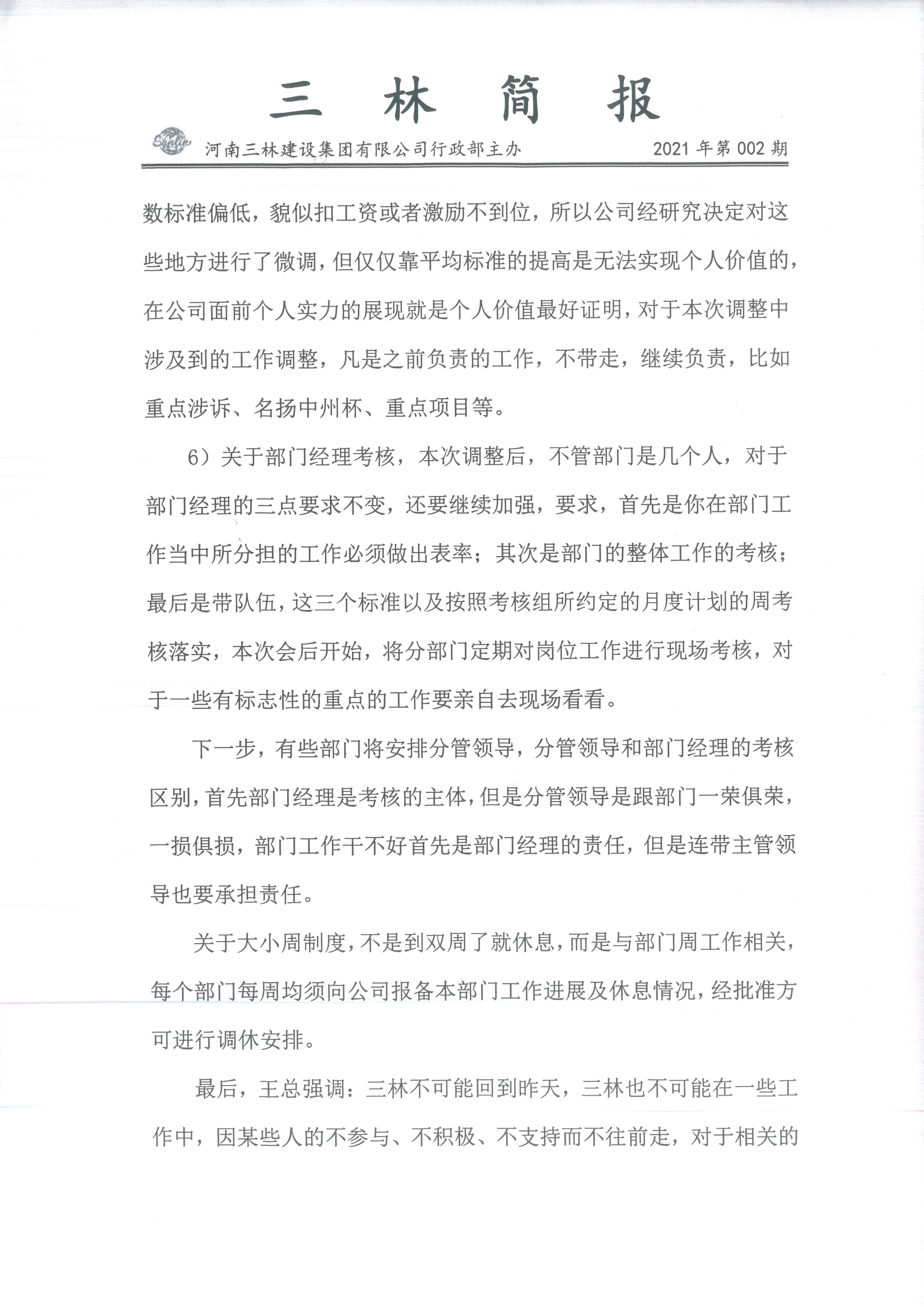 三 林 简 报

Sanlin

河南三林建设集团有限公司行政部主办 2021 年第 002 期

数标准偏低，貌似扣工资或者激励不到位，所以公司经研究决定对这些地方进行了微调，但仅仅靠平均标准的提高是无法实现个人价值的，在公司面前个人实力的展现就是个人价值最好证明，对于本次调整中涉及到的工作调整，凡是之前负责的工作，不带走，继续负责，比如重点涉诉、名扬中州杯、重点项目等。

6）关于部门经理考核，本次调整后，不管部门是几个人，对于部门经理的三点要求不变，还要继续加强，要求，首先是你在部门工作当中所分担的工作必须做出表率；其次是部门的整体工作的考核；最后是带队伍，这三个标准以及按照考核组所约定的月度计划的周考核落实，本次会后开始，将分部门定期对岗位工作进行现场考核，对于一些有标志性的重点的工作要亲自去现场看看。

下一步，有些部门将安排分管领导，分管领导和部门经理的考核区别，首先部门经理是考核的主体，但是分管领导是跟部门一荣俱荣，一损俱损，部门工作干不好首先是部门经理的责任，但是连带主管领导也要承担责任。

关于大小周制度，不是到双周了就休息，而是与部门周工作相关，每个部门每周均须向公司报备本部门工作进展及休息情况，经批准方可进行调休安排。

最后，王总强调：三林不可能回到昨天，三林也不可能在一些工作中，因某些人的不参与、不积极、不支持而不往前走，对于相关的